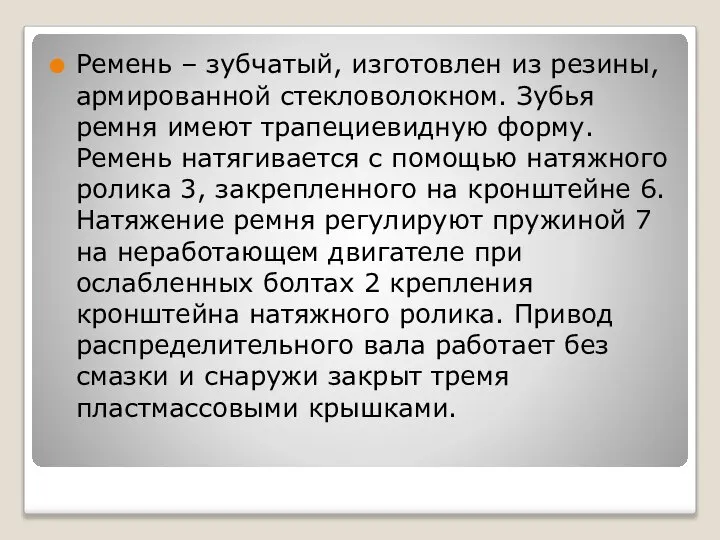 Ремень – зубчатый, изготовлен из резины, армированной стекловолокном. Зубья ремня имеют трапециевидную форму. Ремень натягивается с помощью натяжного ролика 3, закрепленного на кронштейне 6. Натяжение ремня регулируют пружиной 7 на неработающем двигателе при ослабленных болтах 2 крепления кронштейна натяжного ролика. Привод распределительного вала работает без смазки и снаружи закрыт тремя пластмассовыми крышками.